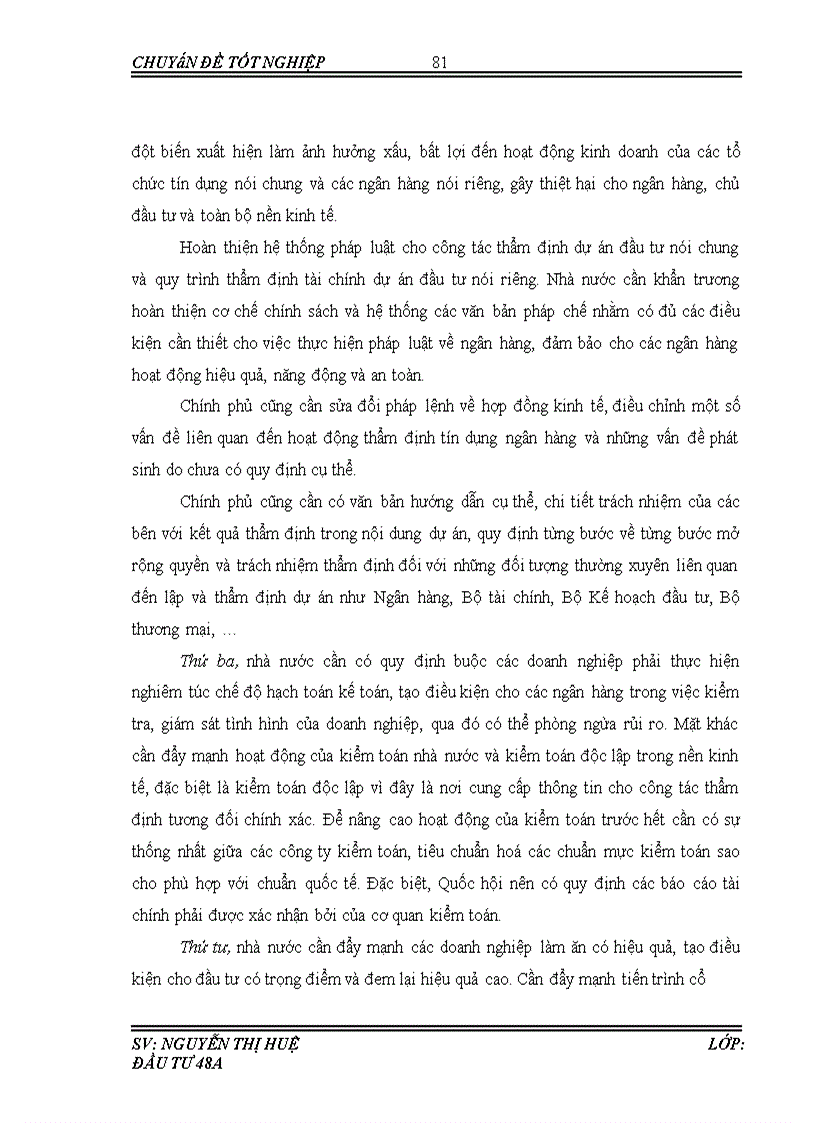 CHUYÊN ĐỀ TỐT NGHIỆP 81

đột biến xuất hiện làm ảnh hưởng xấu, bất lợi đến hoạt động kinh doanh của các tổ chức tín dụng nói chung và các ngân hàng nói riêng, gây thiệt hại cho ngân hàng, chủ đầu tư và toàn bộ nền kinh tế.

Hoàn thiện hệ thống pháp luật cho công tác thẩm định dự án đầu tư nói chung và quy trình thẩm định tài chính dự án đầu tư nói riêng. Nhà nước cần khẩn trương hoàn thiện cơ chế chính sách và hệ thống các văn bản pháp chế nhằm có đủ các điều kiện cần thiết cho việc thực hiện pháp luật về ngân hàng, đảm bảo cho các ngân hàng hoạt động hiệu quả, năng động và an toàn.

Chính phủ cũng cần sửa đổi pháp lệnh về hợp đồng kinh tế, điều chỉnh một số vấn đề liên quan đến hoạt động thẩm định tín dụng ngân hàng và những vấn đề phát sinh do chưa có quy định cụ thể.

Chính phủ cũng cần có văn bản hướng dẫn cụ thể, chi tiết trách nhiệm của các bên với kết quả thẩm định trong nội dung dự án, quy định từng bước về từng bước mở rộng quyền và trách nhiệm thẩm định đối với những đối tượng thường xuyên liên quan đến lập và thẩm định dự án như Ngân hàng, Bộ tài chính, Bộ Kế hoạch đầu tư, Bộ thương mại, …

Thứ ba, nhà nước cần có quy định buộc các doanh nghiệp phải thực hiện nghiêm túc chế độ hạch toán kế toán, tạo điều kiện cho các ngân hàng trong việc kiểm tra, giám sát tình hình của doanh nghiệp, qua đó có thể phòng ngừa rủi ro. Mặt khác cần đẩy mạnh hoạt động của kiểm toán nhà nước và kiểm toán độc lập trong nền kinh tế, đặc biệt là kiểm toán độc lập vì đây là nơi cung cấp thông tin cho công tác thẩm định tương đối chính xác. Để nâng cao hoạt động của kiểm toán trước hết cần có sự thống nhất giữa các công ty kiểm toán, tiêu chuẩn hoá các chuẩn mực kiểm toán sao cho phù hợp với chuẩn quốc tế. Đặc biệt, Quốc hội nên có quy định các báo cáo tài chính phải được xác nhận bởi của cơ quan kiểm toán.

Thứ tư, nhà nước cần đẩy mạnh các doanh nghiệp làm ăn có hiệu quả, tạo điều kiện cho đầu tư có trọng điểm và đem lại hiệu quả cao. Cần đẩy mạnh tiến trình cổ

SV: NGUYỄN THỊ HUỆ LỚP: ĐẦU TƯ 48A